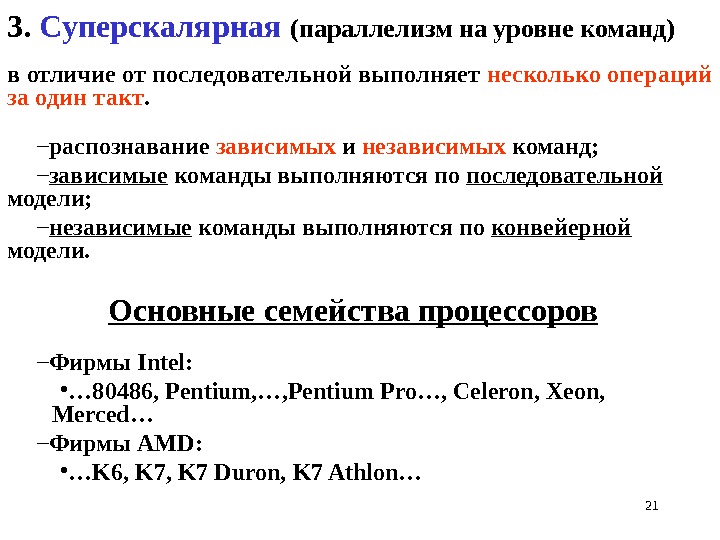 3. Суперскалярная (параллелизм на уровне команд)

в отличие от последовательной выполняет несколько операций за один такт.

–распознавание зависимых и независимых команд;

–зависимые команды выполняются по последовательной модели;

–независимые команды выполняются по конвейерной модели.

Основные семейства процессоров

–Фирмы Intel:

•…80486, Pentium,…,Pentium Pro…, Celeron, Xeon, Merced…

–Фирмы AMD:

•…K6, K7, K7 Duron, K7 Athlon…

21